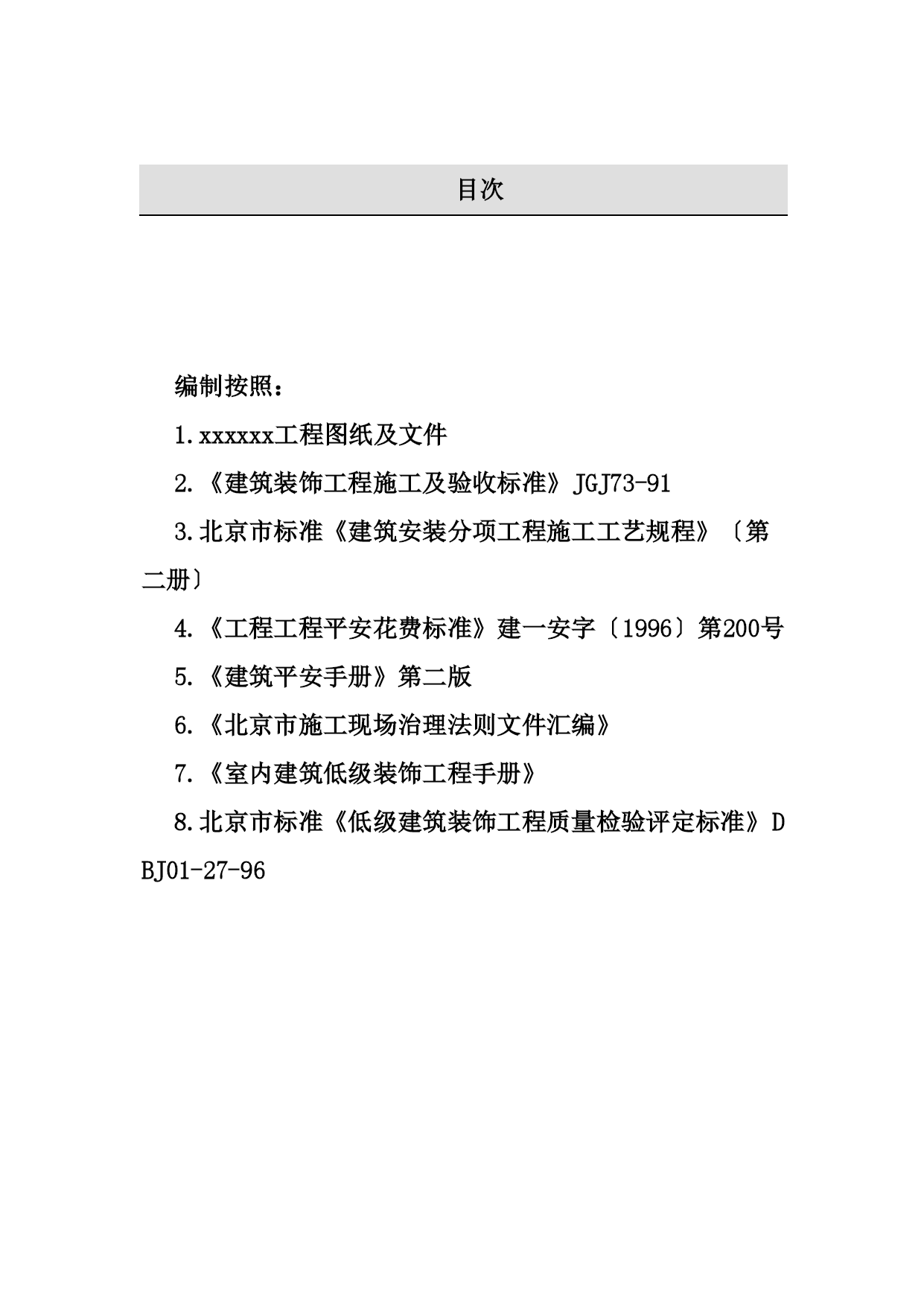 目次

编制按照：

1.xxxxxx工程图纸及文件

2.《建筑装饰工程施工及验收标准》JGJ73-91

3.北京市标准《建筑安装分项工程施工工艺规程》〔第二册〕

4.《工程工程平安花费标准》建一安字〔1996〕第200号

5.《建筑平安手册》第二版

6.《北京市施工现场治理法则文件汇编》

7.《室内建筑低级装饰工程手册》

8.北京市标准《低级建筑装饰工程质量检验评定标准》DBJ01-27-96